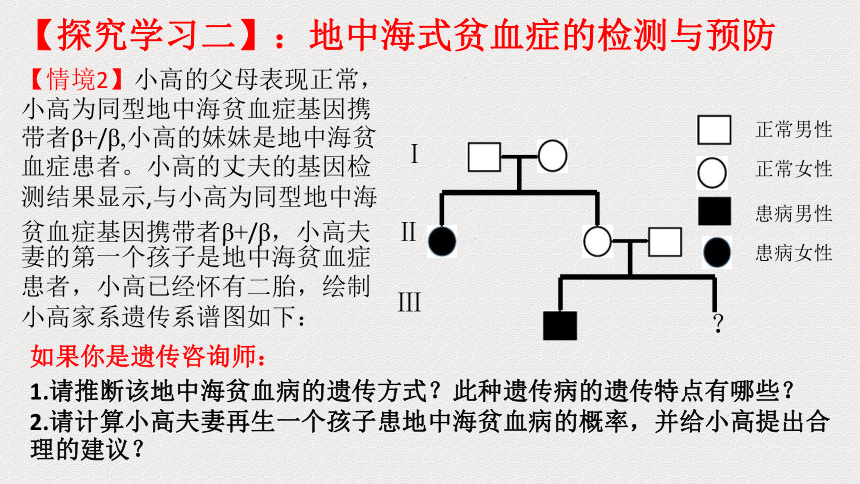 【探究学习二】：地中海式贫血症的检测与预防

【情境2】小高的父母表现正常，小高为同型地中海贫血症基因携带者β+/β,小高的妹妹是地中海贫血症患者。小高的丈夫的基因检测结果显示,与小高为同型地中海贫血症基因携带者β+/β，小高夫妻的第一个孩子是地中海贫血症患者，小高已经怀有二胎，绘制小高家系遗传系谱图如下：

I
II
III
?

正常男性
正常女性
患病男性
患病女性

如果你是遗传咨询师：

1.请推断该地中海贫血病的遗传方式？此种遗传病的遗传特点有哪些？

2.请计算小高夫妻再生一个孩子患地中海贫血病的概率，并给小高提出合理的建议？